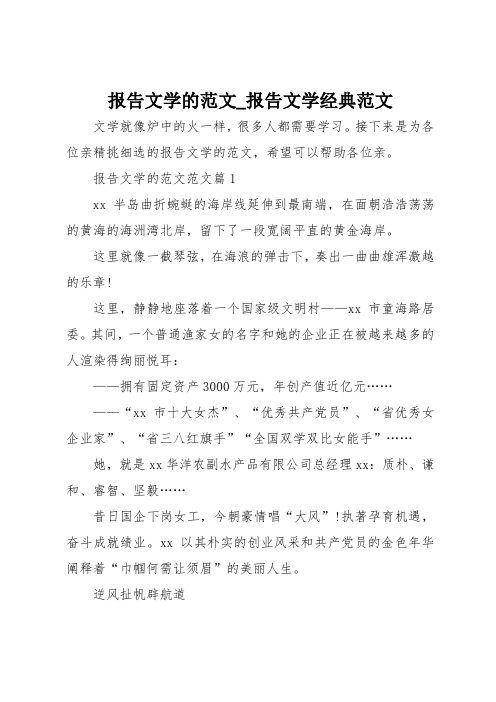 报告文学的范文_报告文学经典范文

文学就像炉中的火一样，很多人都需要学习。接下来是为各位亲精挑细选的报告文学的范文，希望可以帮助各位亲。

报告文学的范文范文篇 1

xx 半岛曲折蜿蜒的海岸线延伸到最南端，在面朝浩浩荡荡的黄海的海洲湾北岸，留下了一段宽阔平直的黄金海岸。

这里就像一截琴弦，在海浪的弹击下，奏出一曲曲雄浑激越的乐章！

这里，静静地座落着一个国家级文明村——xx 市童海路居委。其间，一个普通渔家女的名字和她的企业正在被越来越多的人渲染得绚丽悦耳：

——拥有固定资产 3000 万元，年创产值近亿元……

——“xx 市十大女杰”、“优秀共产党员”、“省优秀女企业家”、“省三八红旗手”“全国双学双比女能手”……

她，就是 xx 华洋农副水产品有限公司总经理 xx：质朴、谦和、睿智、坚毅……

昔日国企下岗女工，今朝豪情唱“大风”！执著孕育机遇，奋斗成就绩业。xx 以其朴实的创业风采和共产党员的金色年华阐释着“巾帼何需让须眉”的美丽人生。

逆风扯帆辟航道